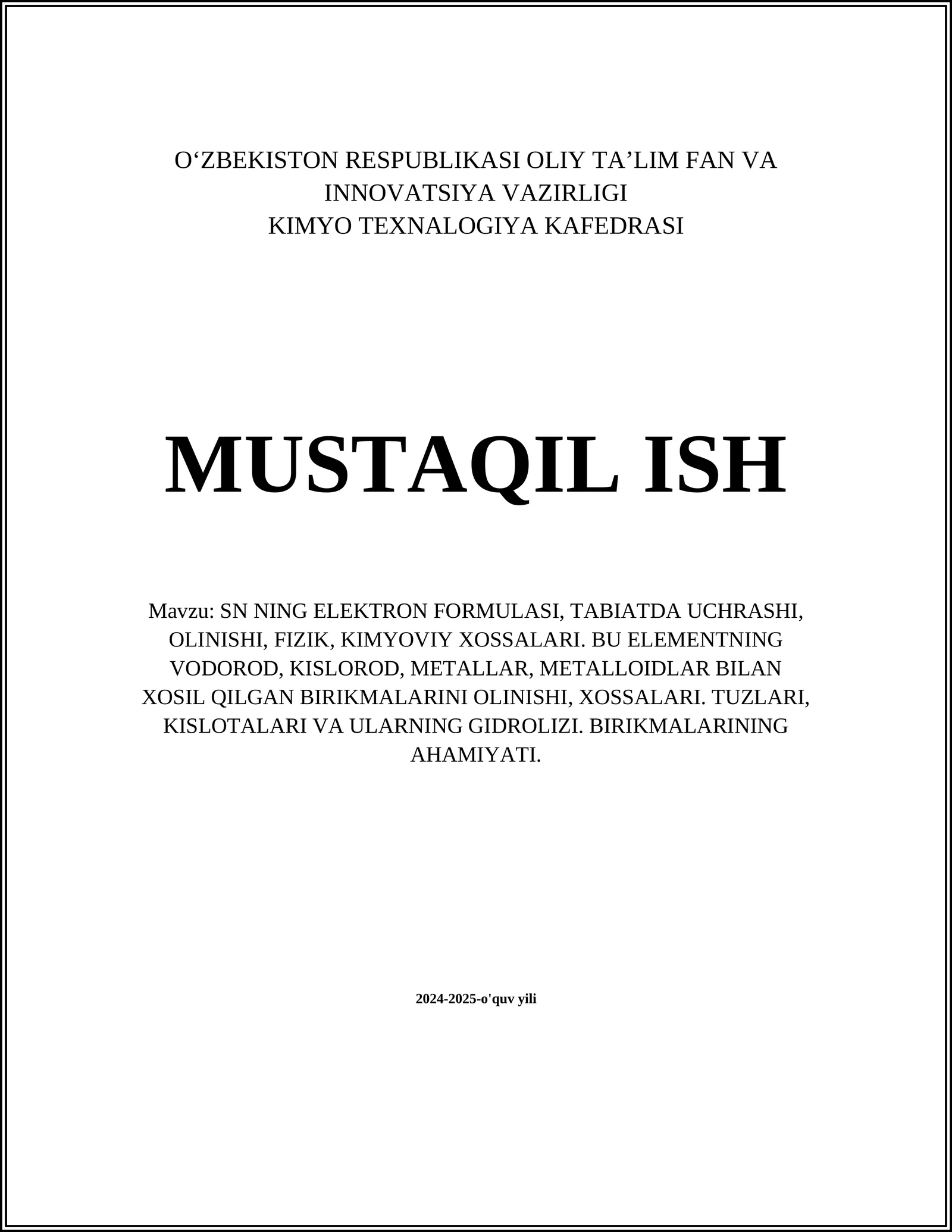 O‘ZBEKISTON RESPUBLIKASI OLIY TA’LIM FAN VA INNOVATSIYA VAZIRLIGI
KIMYO TEXNALOGIYA KAFEDRASI

MUSTAQIL ISH

Mavzu: SN NING ELEKTRON FORMULASI, TABIATDA UCHRASHI, OLINISHI, FIZIK, KIMYOVIY XOSSALARI. BU ELEMENTNING VODOROD, KISLOROD, METALLAR, METALLOIDLAR BILAN XOSIL QILGAN BIRIKMALARINI OLINISHI, XOSSALARI. TUZLARI, KISLOTALARI VA ULARNING GIDROLIZI. BIRIKMALARINING AHAMIYATI.

2024-2025-o'quv yili